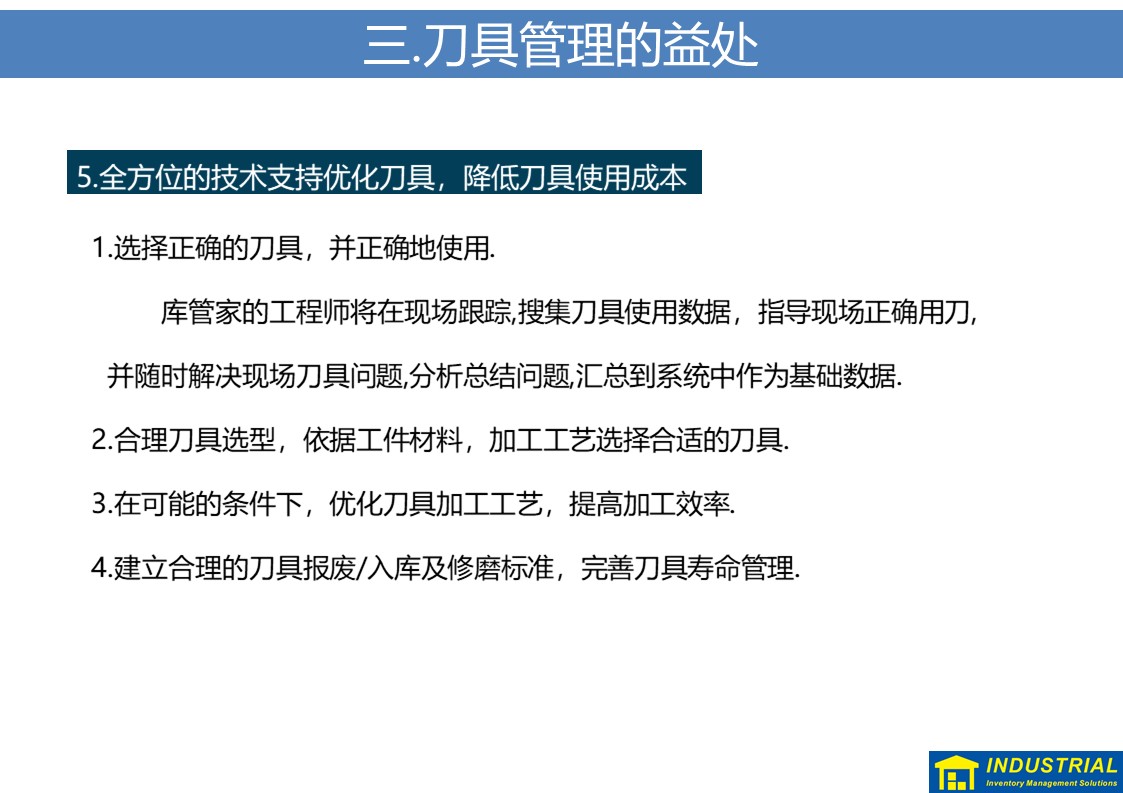 三.刀具管理的益处

5.全方位的技术支持优化刀具，降低刀具使用成本

1.选择正确的刀具，并正确地使用.

库管家的工程师将在现场跟踪,搜集刀具使用数据，指导现场正确用刀,并随时解决现场刀具问题,分析总结问题,汇总到系统中作为基础数据.

2.合理刀具选型，依据工件材料，加工工艺选择合适的刀具.

3.在可能的条件下，优化刀具加工工艺，提高加工效率.

4.建立合理的刀具报废/入库及修磨标准，完善刀具寿命管理.

INDUSTRIAL
Inventory Management Solutions